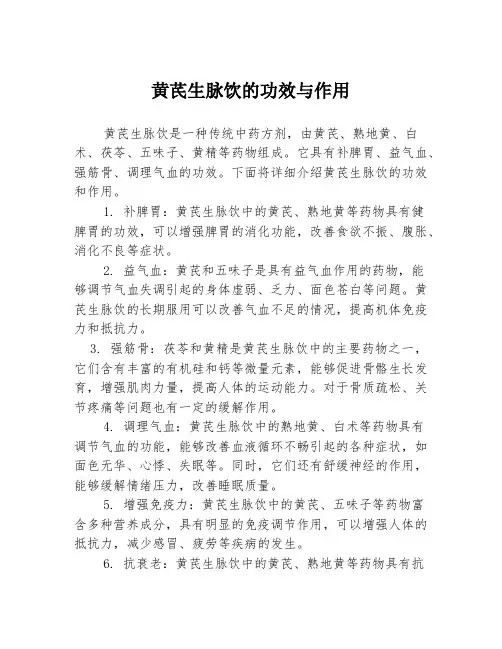 黄芪生脉饮的功效与作用

黄芪生脉饮是一种传统中药方剂，由黄芪、熟地黄、白术、茯苓、五味子、黄精等药物组成。它具有补脾胃、益气血、强筋骨、调理气血的功效。下面将详细介绍黄芪生脉饮的功效和作用。

1. 补脾胃：黄芪生脉饮中的黄芪、熟地黄等药物具有健脾胃的功效，可以增强脾胃的消化功能，改善食欲不振、腹胀、消化不良等症状。

2. 益气血：黄芪和五味子是具有益气血作用的药物，能够调节气血失调引起的身体虚弱、乏力、面色苍白等问题。黄芪生脉饮的长期服用可以改善气血不足的情况，提高机体免疫力和抵抗力。

3. 强筋骨：茯苓和黄精是黄芪生脉饮中的主要药物之一，它们含有丰富的有机硅和钙等微量元素，能够促进骨骼生长发育，增强肌肉力量，提高人体的运动能力。对于骨质疏松、关节疼痛等问题也有一定的缓解作用。

4. 调理气血：黄芪生脉饮中的熟地黄、白术等药物具有调节气血的功能，能够改善血液循环不畅引起的各种症状，如面色无华、心悸、失眠等。同时，它们还有舒缓神经的作用，能够缓解情绪压力，改善睡眠质量。

5. 增强免疫力：黄芪生脉饮中的黄芪、五味子等药物富含多种营养成分，具有明显的免疫调节作用，可以增强人体的抵抗力，减少感冒、疲劳等疾病的发生。

6. 抗衰老：黄芪生脉饮中的黄芪、熟地黄等药物具有抗